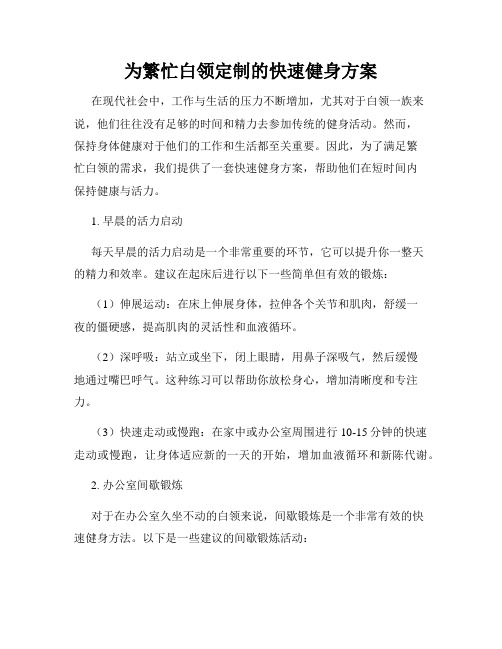 为繁忙白领定制的快速健身方案

在现代社会中，工作与生活的压力不断增加，尤其对于白领一族来说，他们往往没有足够的时间和精力去参加传统的健身活动。然而，保持身体健康对于他们的工作和生活都至关重要。因此，为了满足繁忙白领的需求，我们提供了一套快速健身方案，帮助他们在短时间内保持健康与活力。

1. 早晨的活力启动

每天早晨的活力启动是一个非常重要的环节，它可以提升你一整天的精力和效率。建议在起床后进行以下一些简单但有效的锻炼：

（1）伸展运动：在床上伸展身体，拉伸各个关节和肌肉，舒缓一夜的僵硬感，提高肌肉的灵活性和血液循环。

（2）深呼吸：站立或坐下，闭上眼睛，用鼻子深吸气，然后缓慢地通过嘴巴呼气。这种练习可以帮助你放松身心，增加清晰度和专注力。

（3）快速走动或慢跑：在家中或办公室周围进行 10-15 分钟的快速走动或慢跑，让身体适应新的一天的开始，增加血液循环和新陈代谢。

2. 办公室间歇锻炼

对于在办公室久坐不动的白领来说，间歇锻炼是一个非常有效的快速健身方法。以下是一些建议的间歇锻炼活动：